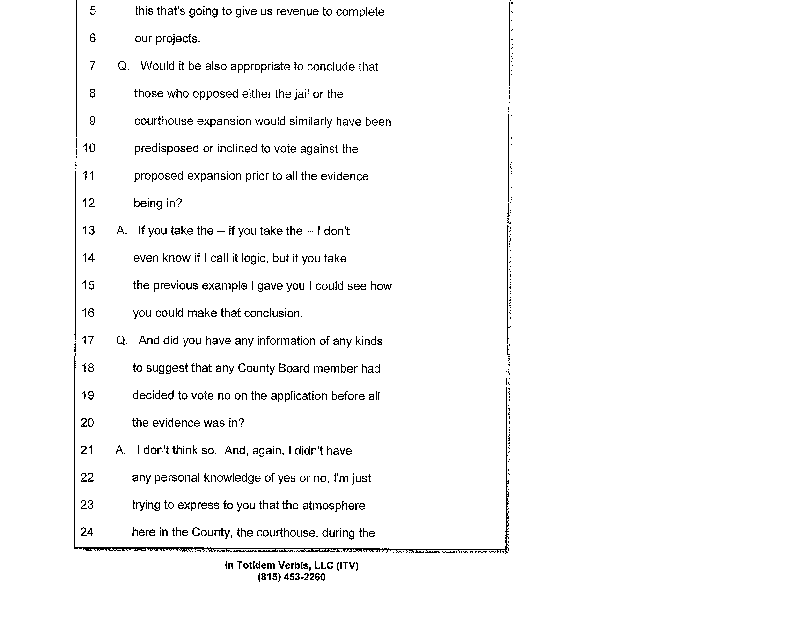 5 this that's going to give us revenue to complete
6 our projects.
7 Q. Would it be also appropriate to conclude that
8 those who opposed either the jail or the
9 courthouse expansion would similarly have been
10 predisposed or inclined to vote against the
11 proposed expansion prior to all the evidence
12 being in?
13 A. If you take the -- if you take the -- I don't
14 even know if I call it logic, but if you take
15 the previous example I gave you I could see how
16 you could make that conclusion.
17 Q. And did you have any information of any kinds
18 to suggest that any County Board member had
19 decided to vote no on the application before all
20 the evidence was in?
21 A. I don't think so. And, again, I didn't have
22 any personal knowledge of yes or no, I'm just
23 trying to express to you that the atmosphere
24 here in the County, the courthouse, during the

In Totidem Verbis, LLC (ITV)
(815) 453-2260